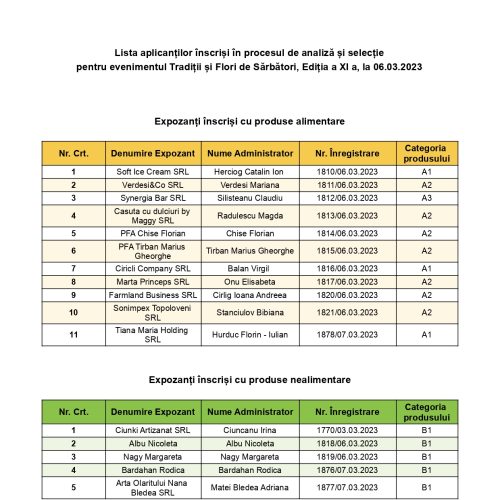 Lista aplicanților înscriși în procesul de analiză și selecție
pentru evenimentul Tradiții și Flori de Sărbători, Ediția a XI a, la 06.03.2023

Expozanți înscriși cu produse alimentare

| Nr. Crt. | Denumire Expozant | Nume Administrator | Nr. Înregistrare | Categoria produsului |
|---|---|---|---|---|
| 1 | Soft Ice Cream SRL | Herciog Catalin Ion | 1810/06.03.2023 | A1 |
| 2 | Verdesi&Co SRL | Verdesi Mariana | 1811/06.03.2023 | A2 |
| 3 | Synergia Bar SRL | Silisteanu Claudiu | 1812/06.03.2023 | A3 |
| 4 | Casuta cu dulciuri by Maggy SRL | Radulescu Magda | 1813/06.03.2023 | A2 |
| 5 | PFA Chise Florian | Chise Florian | 1814/06.03.2023 | A2 |
| 6 | PFA Tirban Marius Gheorghe | Tirban Marius Gheorghe | 1815/06.03.2023 | A2 |
| 7 | Ciricli Company SRL | Balan Virgil | 1816/06.03.2023 | A1 |
| 8 | Marta Princeps SRL | Onu Elisabeta | 1817/06.03.2023 | A2 |
| 9 | Farmland Business SRL | Cirlig Ioana Andreea | 1820/06.03.2023 | A2 |
| 10 | Sonimpex Topoloveni SRL | Stanciulov Bibiana | 1821/06.03.2023 | A2 |
| 11 | Tiana Maria Holding SRL | Hurduc Florin - Iulian | 1878/07.03.2023 | A1 |

Expozanți înscriși cu produse nealimentare

| Nr. Crt. | Denumire Expozant | Nume Administrator | Nr. Înregistrare | Categoria produsului |
|---|---|---|---|---|
| 1 | Ciunki Artizanat SRL | Ciuncanu Irina | 1770/03.03.2023 | B1 |
| 2 | Albu Nicoleta | Albu Nicoleta | 1818/06.03.2023 | B1 |
| 3 | Nagy Margareta | Nagy Margareta | 1819/06.03.2023 | B1 |
| 4 | Bardahan Rodica | Bardahan Rodica | 1876/07.03.2023 | B1 |
| 5 | Arta Olaritului Nana Bledea SRL | Matei Bledea Adriana | 1877/07.03.2023 | B1 |